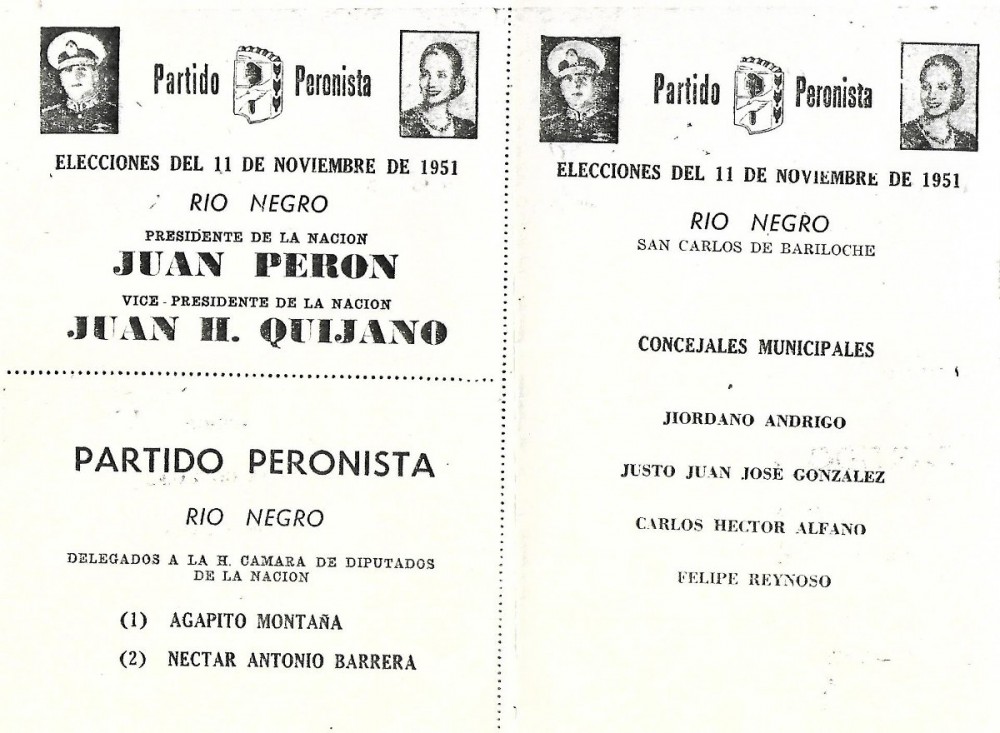 Partido Peronista

ELECCIONES DEL 11 DE NOVIEMBRE DE 1951

RIO NEGRO

PRESIDENTE DE LA NACION

JUAN PERON

VICE - PRESIDENTE DE LA NACION

JUAN H. QUIJANO

PARTIDO PERONISTA

RIO NEGRO

DELEGADOS A LA H. CAMARA DE DIPUTADOS DE LA NACION

(1) AGAPITO MONTAÑA

(2) NECTAR ANTONIO BARRERA

Partido Peronista

ELECCIONES DEL 11 DE NOVIEMBRE DE 1951

RIO NEGRO

SAN CARLOS DE BARILOCHE

CONCEJALES MUNICIPALES

JIORDANO ANDRIGO

JUSTO JUAN JOSE GONZALEZ

CARLOS HECTOR ALFANO

FELIPE REYNOSO